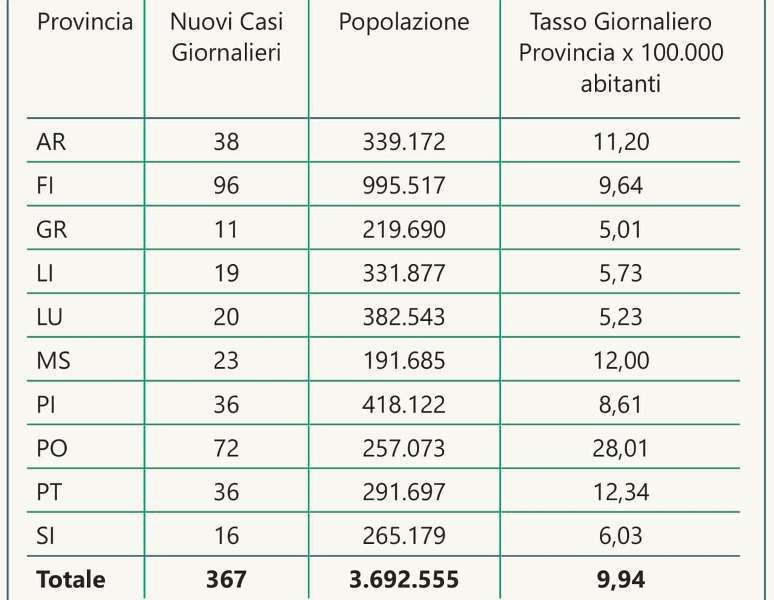 | Provincia | Nuovi Casi Giornalieri | Popolazione | Tasso Giornaliero Provincia x 100.000 abitanti |
|---|---|---|---|
| AR | 38 | 339.172 | 11,20 |
| FI | 96 | 995.517 | 9,64 |
| GR | 11 | 219.690 | 5,01 |
| LI | 19 | 331.877 | 5,73 |
| LU | 20 | 382.543 | 5,23 |
| MS | 23 | 191.685 | 12,00 |
| PI | 36 | 418.122 | 8,61 |
| PO | 72 | 257.073 | 28,01 |
| PT | 36 | 291.697 | 12,34 |
| SI | 16 | 265.179 | 6,03 |
| **Totale** | **367** | **3.692.555** | **9,94** |